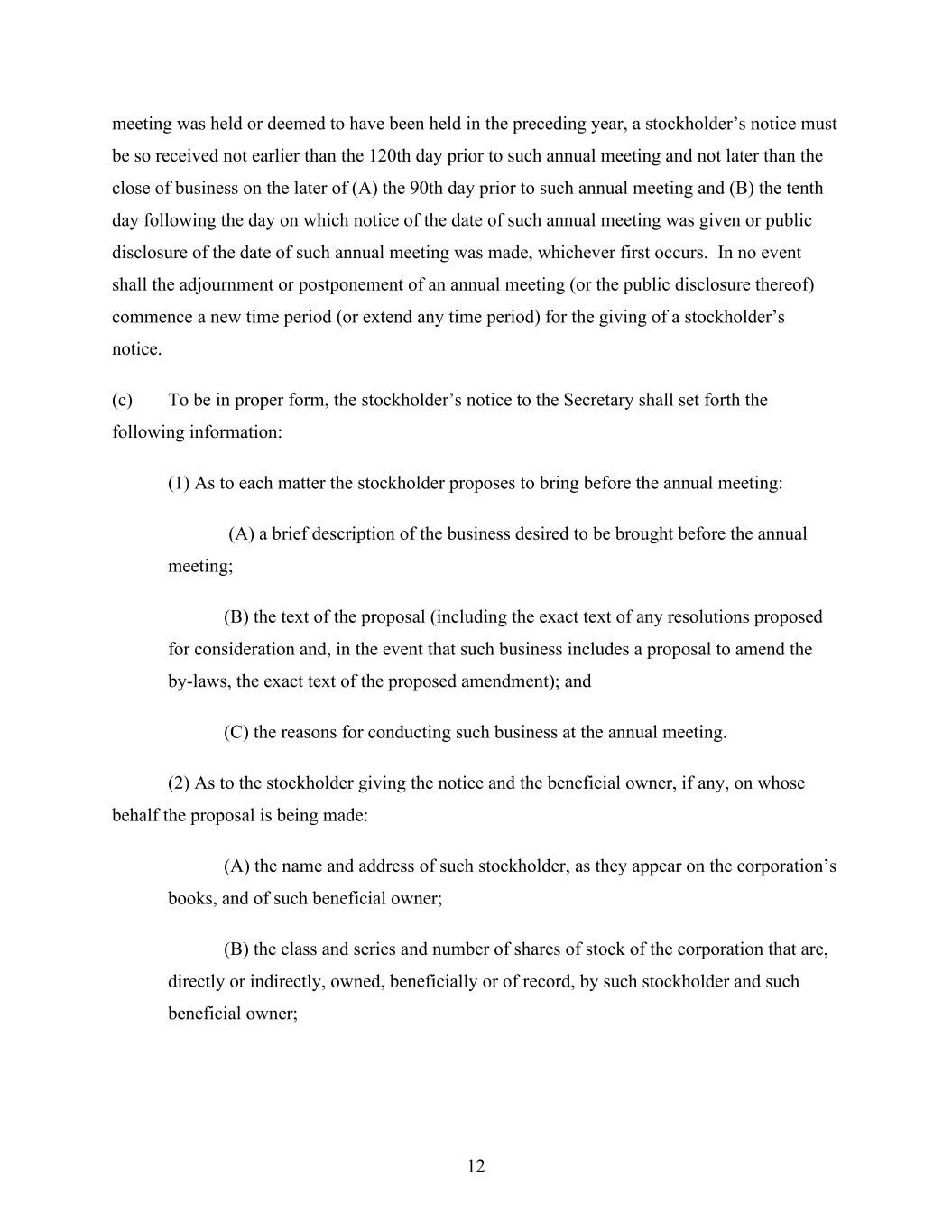 meeting was held or deemed to have been held in the preceding year, a stockholder’s notice must be so received not earlier than the 120th day prior to such annual meeting and not later than the close of business on the later of (A) the 90th day prior to such annual meeting and (B) the tenth day following the day on which notice of the date of such annual meeting was given or public disclosure of the date of such annual meeting was made, whichever first occurs. In no event shall the adjournment or postponement of an annual meeting (or the public disclosure thereof) commence a new time period (or extend any time period) for the giving of a stockholder’s notice.

(c) To be in proper form, the stockholder’s notice to the Secretary shall set forth the following information:

(1) As to each matter the stockholder proposes to bring before the annual meeting:

(A) a brief description of the business desired to be brought before the annual meeting;

(B) the text of the proposal (including the exact text of any resolutions proposed for consideration and, in the event that such business includes a proposal to amend the by-laws, the exact text of the proposed amendment); and

(C) the reasons for conducting such business at the annual meeting.

(2) As to the stockholder giving the notice and the beneficial owner, if any, on whose behalf the proposal is being made:

(A) the name and address of such stockholder, as they appear on the corporation’s books, and of such beneficial owner;

(B) the class and series and number of shares of stock of the corporation that are, directly or indirectly, owned, beneficially or of record, by such stockholder and such beneficial owner;

12